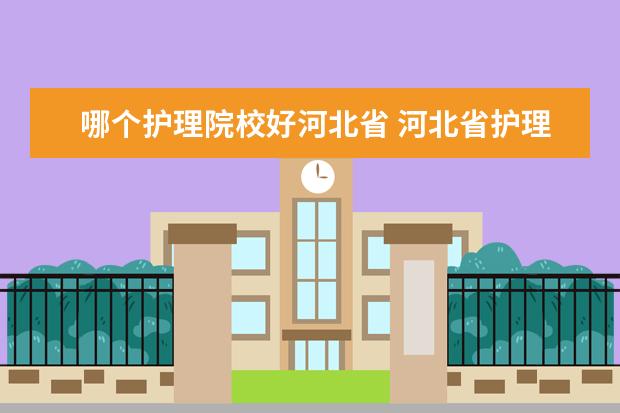 哪个护理院校好河北省 河北省护理